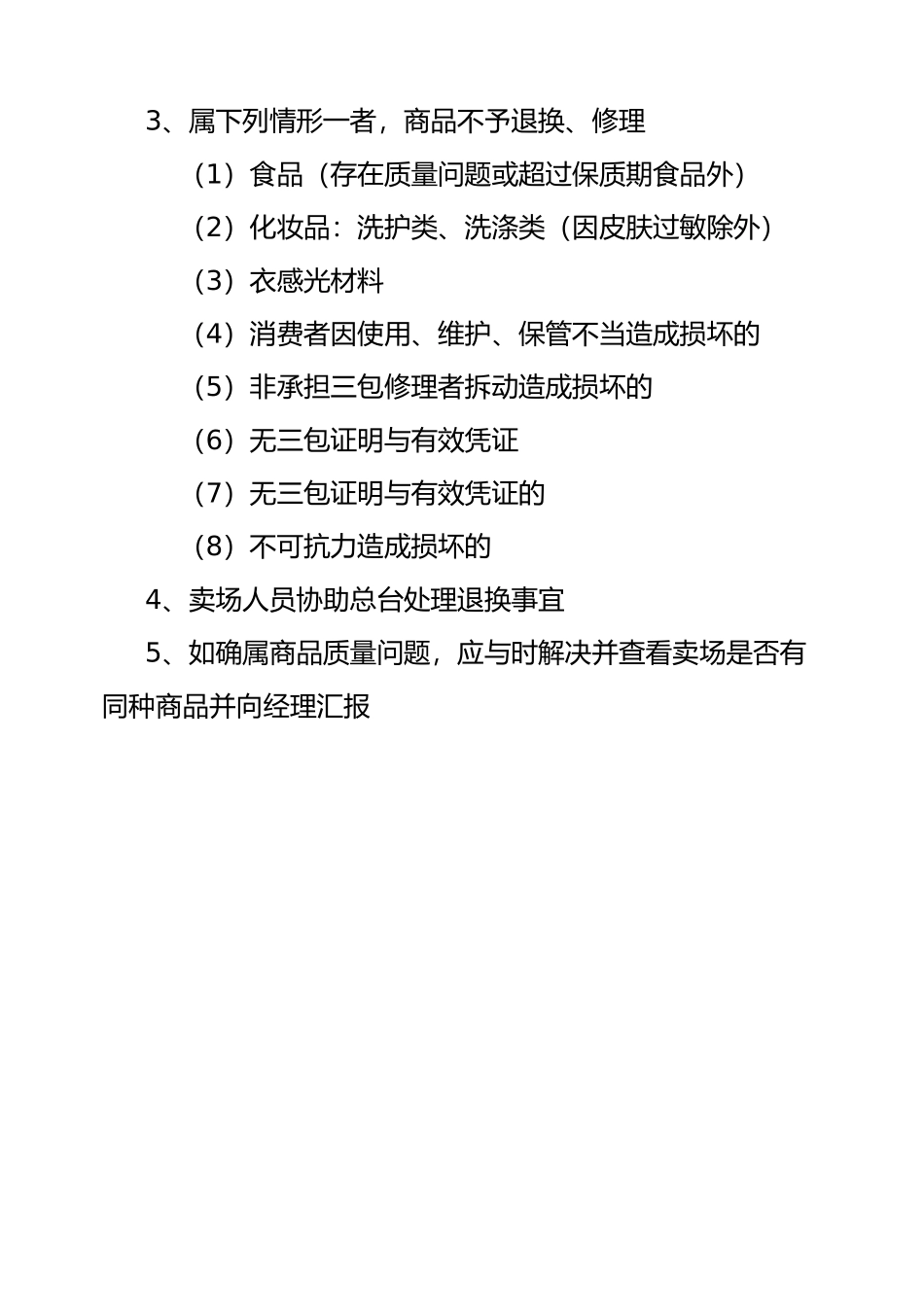 3、属下列情形一者，商品不予退换、修理

（1）食品（存在质量问题或超过保质期食品外）

（2）化妆品：洗护类、洗涤类（因皮肤过敏除外）

（3）衣感光材料

（4）消费者因使用、维护、保管不当造成损坏的

（5）非承担三包修理者拆动造成损坏的

（6）无三包证明与有效凭证

（7）无三包证明与有效凭证的

（8）不可抗力造成损坏的

4、卖场人员协助总台处理退换事宜

5、如确属商品质量问题，应与时解决并查看卖场是否有同种商品并向经理汇报